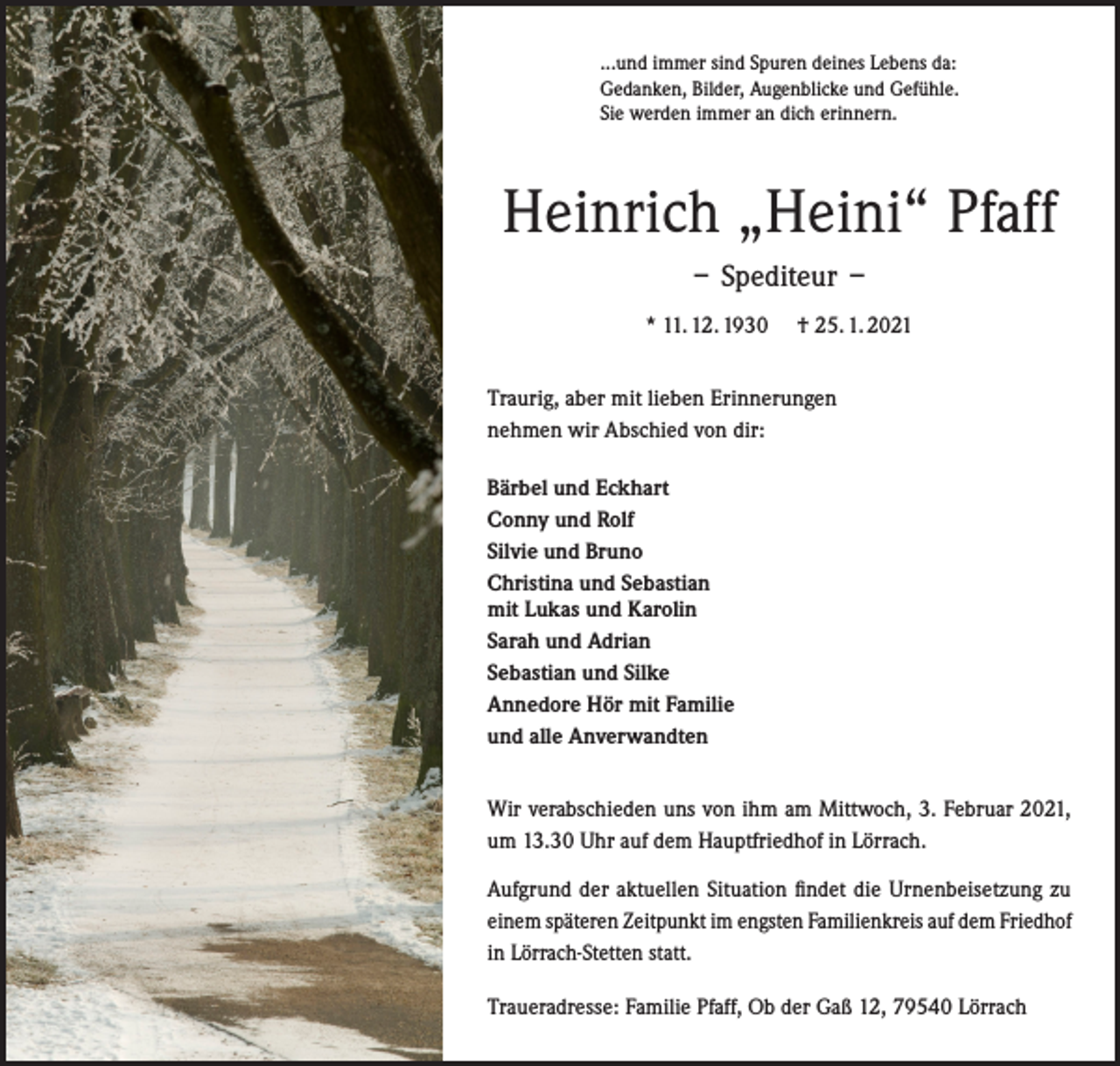 ...und immer sind Spuren deines Lebens da:
Gedanken, Bilder, Augenblicke und Gefühle.
Sie werden immer an dich erinnern.

Heinrich „Heini“ Pfaff

– Spediteur –

* 11. 12. 1930 † 25. 1. 2021

Traurig, aber mit lieben Erinnerungen
nehmen wir Abschied von dir:

Bärbel und Eckhart
Conny und Rolf
Silvie und Bruno
Christina und Sebastian
mit Lukas und Karolin
Sarah und Adrian
Sebastian und Silke
Annedore Hör mit Familie
und alle Anverwandten

Wir verabschieden uns von ihm am Mittwoch, 3. Februar 2021, um 13.30 Uhr auf dem Hauptfriedhof in Lörrach.

Aufgrund der aktuellen Situation findet die Urnenbeisetzung zu einem späteren Zeitpunkt im engsten Familienkreis auf dem Friedhof in Lörrach-Stetten statt.

Traueradresse: Familie Pfaff, Ob der Gaß 12, 79540 Lörrach